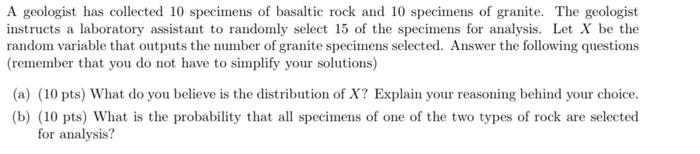 A geologist has collected 10 specimens of basaltic rock and 10 specimens of granite. The geologist instructs a laboratory assistant to randomly select 15 of the specimens for analysis. Let $X$ be the random variable that outputs the number of granite specimens selected. Answer the following questions (remember that you do not have to simplify your solutions)

(a) (10 pts) What do you believe is the distribution of $X$? Explain your reasoning behind your choice.

(b) (10 pts) What is the probability that all specimens of one of the two types of rock are selected for analysis?